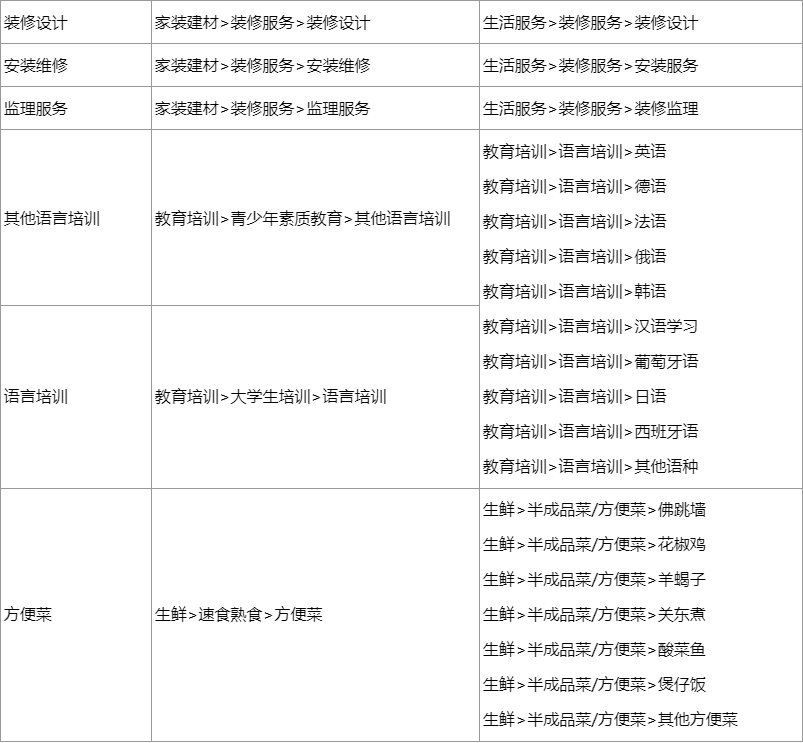 | 装修设计 | 家装建材>装修服务>装修设计 | 生活服务>装修服务>装修设计 |
|---|---|---|
| 安装维修 | 家装建材>装修服务>安装维修 | 生活服务>装修服务>安装服务 |
| 监理服务 | 家装建材>装修服务>监理服务 | 生活服务>装修服务>装修监理 |
| 其他语言培训 | 教育培训>青少年素质教育>其他语言培训 | 教育培训>语言培训>英语 教育培训>语言培训>德语 教育培训>语言培训>法语 教育培训>语言培训>俄语 教育培训>语言培训>韩语 教育培训>语言培训>汉语学习 教育培训>语言培训>葡萄牙语 教育培训>语言培训>日语 教育培训>语言培训>西班牙语 教育培训>语言培训>其他语种 |
| 语言培训 | 教育培训>大学生培训>语言培训 | |
| 方便菜 | 生鲜>速食熟食>方便菜 | 生鲜>半成品菜/方便菜>佛跳墙 生鲜>半成品菜/方便菜>花椒鸡 生鲜>半成品菜/方便菜>羊蝎子 生鲜>半成品菜/方便菜>关东煮 生鲜>半成品菜/方便菜>酸菜鱼 生鲜>半成品菜/方便菜>煲仔饭 生鲜>半成品菜/方便菜>其他方便菜 |